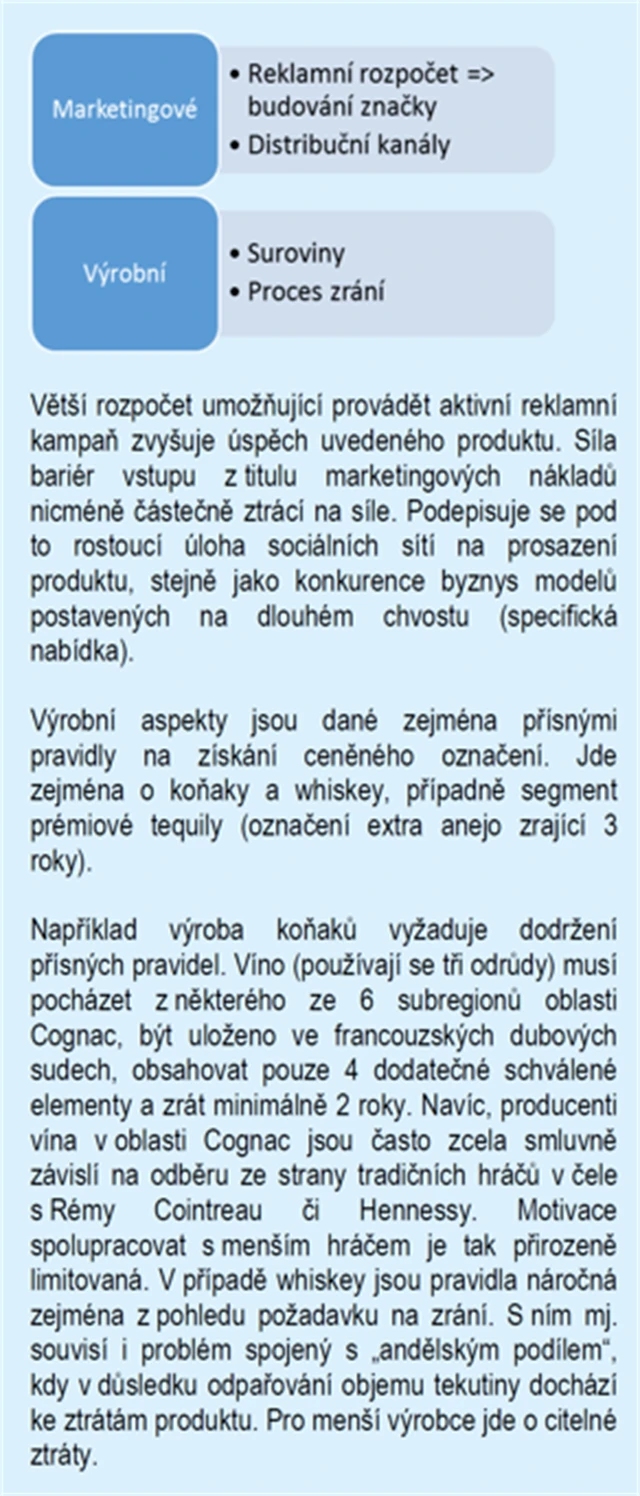 Marketingové

• Reklamní rozpočet => budování značky
• Distribuční kanály

Výrobní

• Suroviny
• Proces zrání

Větší rozpočet umožňující provádět aktivní reklamní kampaň zvyšuje úspěch uvedeného produktu. Síla bariér vstupu z titulu marketingových nákladů nicméně částečně ztrácí na síle. Podepisuje se pod to rostoucí úloha sociálních sítí na prosazení produktu, stejně jako konkurence byznys modelů postavených na dlouhém chvostu (specifická nabídka).

Výrobní aspekty jsou dané zejména přísnými pravidly na získání ceněného označení. Jde zejména o koňaky a whiskey, případně segment prémiové tequily (označení extra anejo zrající 3 roky).

Například výroba koňaků vyžaduje dodržení přísných pravidel. Víno (používají se tři odrůdy) musí pocházet z některého ze 6 subregionů oblasti Cognac, být uloženo ve francouzských dubových sudech, obsahovat pouze 4 dodatečné schválené elementy a zrát minimálně 2 roky. Navíc, producenti vína v oblasti Cognac jsou často zcela smluvně závislí na odběru ze strany tradičních hráčů v čele s Rémy Cointreau či Hennessy. Motivace spolupracovat s menším hráčem je tak přirozeně limitovaná. V případě whiskey jsou pravidla náročná zejména z pohledu požadavku na zrání. S ním mj. souvisí i problém spojený s „andělským podílem“, kdy v důsledku odpařování objemu tekutiny dochází ke ztrátám produktu. Pro menší výrobce jde o citelné ztráty.